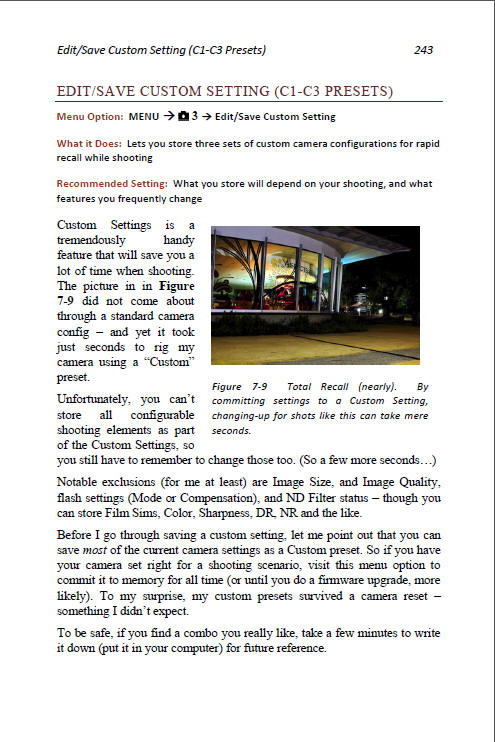 Edit/Save Custom Setting (C1-C3 Presets) 243

EDIT/SAVE CUSTOM SETTING (C1-C3 PRESETS)

Menu Option: MENU → 3 → Edit/Save Custom Setting

What it Does: Lets you store three sets of custom camera configurations for rapid recall while shooting

Recommended Setting: What you store will depend on your shooting, and what features you frequently change

Custom Settings is a tremendously handy feature that will save you a lot of time when shooting. The picture in in Figure 7-9 did not come about through a standard camera config – and yet it took just seconds to rig my camera using a "Custom" preset.

Figure 7-9 Total Recall (nearly). By committing settings to a Custom Setting, changing-up for shots like this can take mere seconds.

Unfortunately, you can't store all configurable shooting elements as part of the Custom Settings, so you still have to remember to change those too. (So a few more seconds…)

Notable exclusions (for me at least) are Image Size, and Image Quality, flash settings (Mode or Compensation), and ND Filter status – though you can store Film Sims, Color, Sharpness, DR, NR and the like.

Before I go through saving a custom setting, let me point out that you can save most of the current camera settings as a Custom preset. So if you have your camera set right for a shooting scenario, visit this menu option to commit it to memory for all time (or until you do a firmware upgrade, more likely). To my surprise, my custom presets survived a camera reset – something I didn't expect.

To be safe, if you find a combo you really like, take a few minutes to write it down (put it in your computer) for future reference.